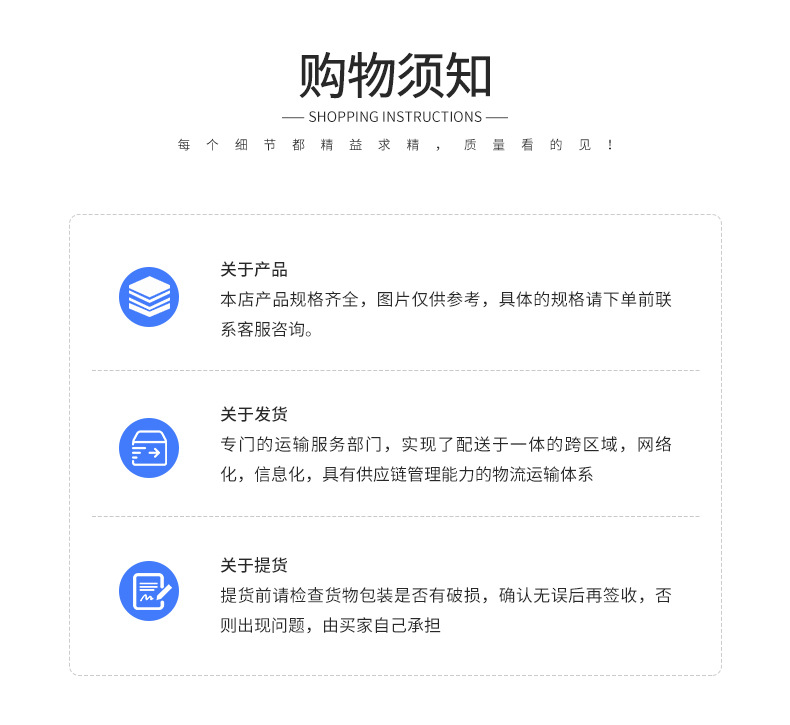 购物须知

— SHOPPING INSTRUCTIONS —

每个细节都精益求精，质量看的见！

关于产品

本店产品规格齐全，图片仅供参考，具体的规格请下单前联系客服咨询。

关于发货

专门的运输服务部门，实现了配送于一体的跨区域，网络化，信息化，具有供应链管理能力的物流运输体系

关于提货

提货前请检查货物包装是否有破损，确认无误后再签收，否则出现问题，由买家自己承担